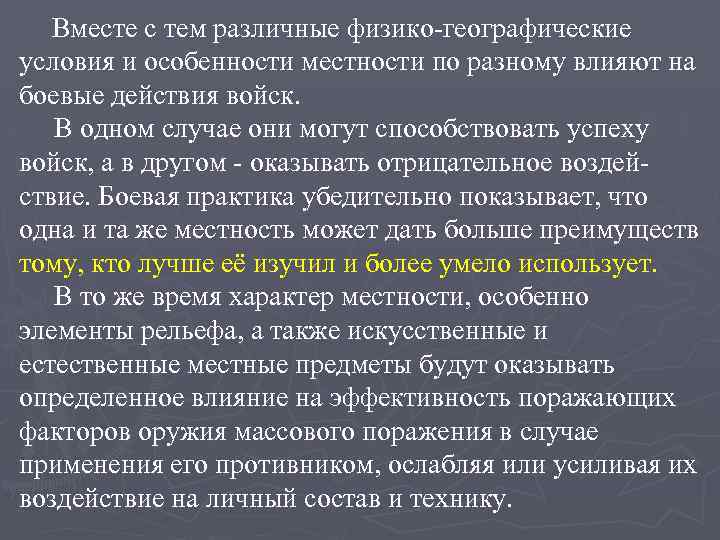 Вместе с тем различные физико-географические условия и особенности местности по разному влияют на боевые действия войск.

В одном случае они могут способствовать успеху войск, а в другом - оказывать отрицательное воздействие. Боевая практика убедительно показывает, что одна и та же местность может дать больше преимуществ тому, кто лучше её изучил и более умело использует.

В то же время характер местности, особенно элементы рельефа, а также искусственные и естественные местные предметы будут оказывать определенное влияние на эффективность поражающих факторов оружия массового поражения в случае применения его противником, ослабляя или усиливая их воздействие на личный состав и технику.